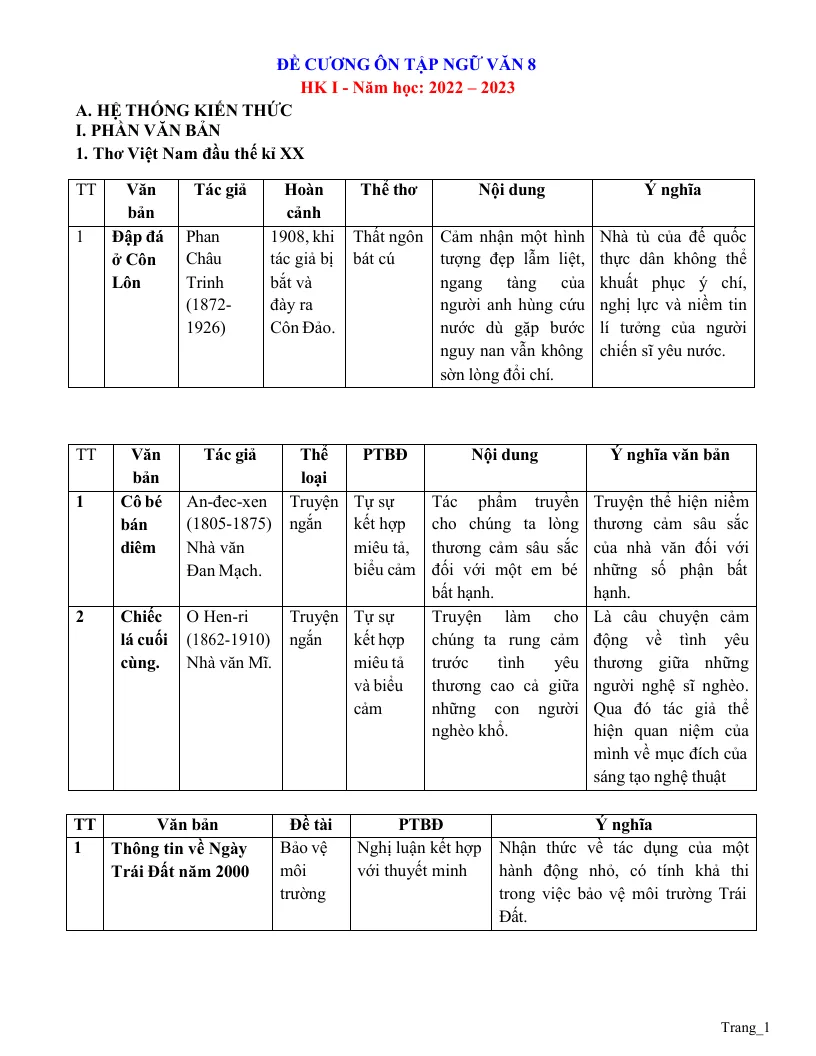 ĐỀ CƯƠNG ÔN TẬP NGỮ VĂN 8
HK I - Năm học: 2022 – 2023

A. HỆ THỐNG KIẾN THỨC
I. PHẦN VĂN BẢN
1. Thơ Việt Nam đầu thế kỉ XX

| TT | Văn bản | Tác giả | Hoàn cảnh | Thể thơ | Nội dung | Ý nghĩa |
|---|---|---|---|---|---|---|
| 1 | Đập đá ở Côn Lôn | Phan Châu Trinh (1872-1926) | 1908, khi tác giả bị bắt và đày ra Côn Đảo. | Thất ngôn bát cú | Cảm nhận một hình tượng đẹp lẫm liệt, ngang tàng của người anh hùng cứu nước dù gặp bước nguy nan vẫn không sờn lòng đổi chí. | Nhà tù của đế quốc thực dân không thể khuất phục ý chí, nghị lực và niềm tin lí tưởng của người chiến sĩ yêu nước. |

| TT | Văn bản | Tác giả | Thể loại | PTBĐ | Nội dung | Ý nghĩa văn bản |
|---|---|---|---|---|---|---|
| 1 | Cô bé bán diêm | An-đec-xen (1805-1875) Nhà văn Đan Mạch. | Truyện ngắn | Tự sự kết hợp miêu tả, biểu cảm | Tác phẩm truyền cho chúng ta lòng thương cảm sâu sắc đối với một em bé bất hạnh. | Truyện thể hiện niềm thương cảm sâu sắc của nhà văn đối với những số phận bất hạnh. |
| 2 | Chiếc lá cuối cùng. | O Hen-ri (1862-1910) Nhà văn Mĩ. | Truyện ngắn | Tự sự kết hợp miêu tả và biểu cảm | Truyện làm cho chúng ta rung cảm trước tình yêu thương cao cả giữa những con người nghèo khổ. | Là câu chuyện cảm động về tình yêu thương giữa những người nghệ sĩ nghèo. Qua đó tác giả thể hiện quan niệm của mình về mục đích của sáng tạo nghệ thuật |

| TT | Văn bản | Đề tài | PTBĐ | Ý nghĩa |
|---|---|---|---|---|
| 1 | Thông tin về Ngày Trái Đất năm 2000 | Bảo vệ môi trường | Nghị luận kết hợp với thuyết minh | Nhận thức về tác dụng của một hành động nhỏ, có tính khả thi trong việc bảo vệ môi trường Trái Đất. |

Trang_1